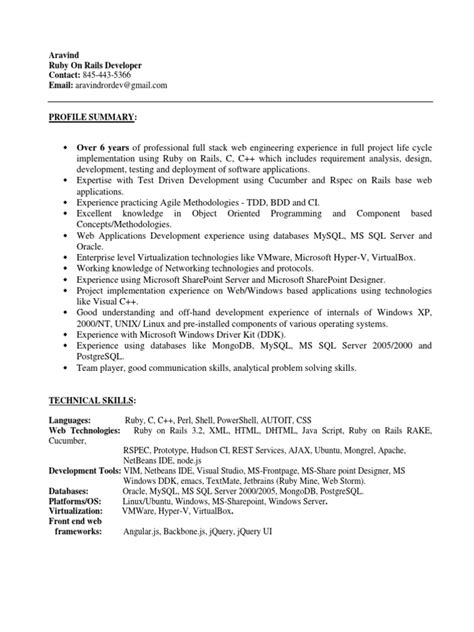 Aravind
Ruby On Rails Developer
Contact: 845-443-5366
Email: aravindrordev@gmail.com

PROFILE SUMMARY:

• Over 6 years of professional full stack web engineering experience in full project life cycle implementation using Ruby on Rails, C, C++ which includes requirement analysis, design, development, testing and deployment of software applications.
• Expertise with Test Driven Development using Cucumber and Rspec on Rails base web applications.
• Experience practicing Agile Methodologies - TDD, BDD and CI.
• Excellent knowledge in Object Oriented Programming and Component based Concepts/Methodologies.
• Web Applications Development experience using databases MySQL, MS SQL Server and Oracle.
• Enterprise level Virtualization technologies like VMware, Microsoft Hyper-V, VirtualBox.
• Working knowledge of Networking technologies and protocols.
• Experience using Microsoft SharePoint Server and Microsoft SharePoint Designer.
• Project implementation experience on Web/Windows based applications using technologies like Visual C++.
• Good understanding and off-hand development experience of internals of Windows XP, 2000/NT, UNIX/ Linux and pre-installed components of various operating systems.
• Experience with Microsoft Windows Driver Kit (DDK).
• Experience using databases like MongoDB, MySQL, MS SQL Server 2005/2000 and PostgreSQL.
• Team player, good communication skills, analytical problem solving skills.

TECHNICAL SKILLS:

Languages: Ruby, C, C++, Perl, Shell, PowerShell, AUTOIT, CSS
Web Technologies: Ruby on Rails 3.2, XML, HTML, DHTML, Java Script, Ruby on Rails RAKE, Cucumber,
RSPEC, Prototype, Hudson CI, REST Services, AJAX, Ubuntu, Mongrel, Apache, NetBeans IDE, node.js
Development Tools: VIM, Netbeans IDE, Visual Studio, MS-Frontpage, MS-Share point Designer, MS Windows DDK, emacs, TextMate, Jetbrains (Ruby Mine, Web Storm).
Databases: Oracle, MySQL, MS SQL Server 2000/2005, MongoDB, PostgreSQL.
Platforms/OS: Linux/Ubuntu, Windows, MS-Sharepoint, Windows Server.
Virtualization: VMWare, Hyper-V, VirtualBox.
Front end web frameworks: Angular.js, Backbone.js, jQuery, jQuery UI